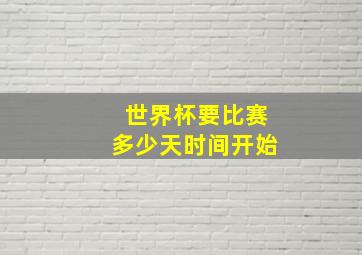 世界杯要比赛
多少天时间开始